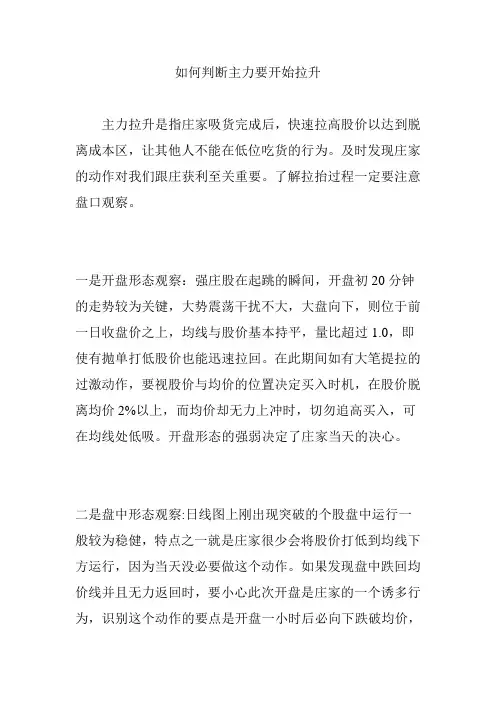 如何判断主力要开始拉升

主力拉升是指庄家吸货完成后，快速拉高股价以达到脱离成本区，让其他人不能在低位吃货的行为。及时发现庄家的动作对我们跟庄获利至关重要。了解拉抬过程一定要注意盘口观察。

一是开盘形态观察：强庄股在起跳的瞬间，开盘初 20 分钟的走势较为关键，大势震荡干扰不大，大盘向下，则位于前一日收盘价之上，均线与股价基本持平，量比超过 1.0，即使有抛单打低股价也能迅速拉回。在此期间如有大笔提拉的过激动作，要视股价与均价的位置决定买入时机，在股价脱离均价 2%以上，而均价却无力上冲时，切勿追高买入，可在均线处低吸。开盘形态的强弱决定了庄家当天的决心。

二是盘中形态观察:日线图上刚出现突破的个股盘中运行一般较为稳健，特点之一就是庄家很少会将股价打低到均线下方运行，因为当天没必要做这个动作。如果发现盘中跌回均价线并且无力返回时，要小心此次开盘是庄家的一个诱多行为，识别这个动作的要点是开盘一小时后必向下跌破均价，